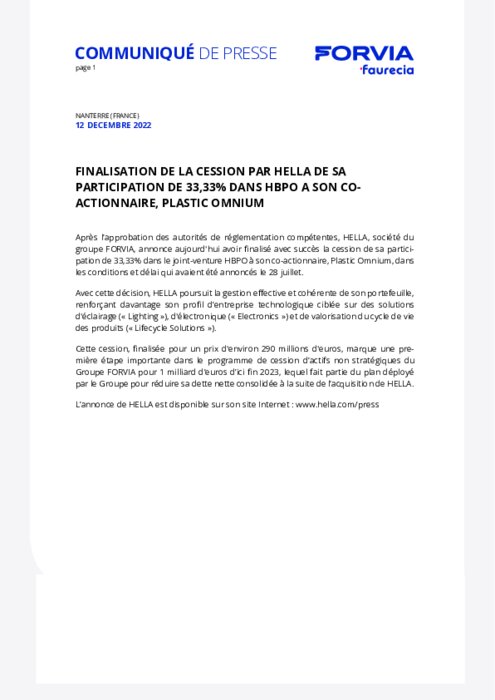 COMMUNIQUÉ DE PRESSE
page 1

FORVIA
faurecia

NANTERRE (FRANCE)
12 DECEMBRE 2022

FINALISATION DE LA CESSION PAR HELLA DE SA PARTICIPATION DE 33,33% DANS HBPO A SON CO-ACTIONNAIRE, PLASTIC OMNIUM

Après l'approbation des autorités de réglementation compétentes, HELLA, société du groupe FORVIA, annonce aujourd'hui avoir finalisé avec succès la cession de sa participation de 33,33% dans le joint-venture HBPO à son co-actionnaire, Plastic Omnium, dans les conditions et délai qui avaient été annoncés le 28 juillet.

Avec cette décision, HELLA poursuit la gestion effective et cohérente de son portefeuille, renforçant davantage son profil d'entreprise technologique ciblée sur des solutions d'éclairage (« Lighting »), d'électronique (« Electronics ») et de valorisation du cycle de vie des produits (« Lifecycle Solutions »).

Cette cession, finalisée pour un prix d'environ 290 millions d'euros, marque une première étape importante dans le programme de cession d'actifs non stratégiques du Groupe FORVIA pour 1 milliard d'euros d'ici fin 2023, lequel fait partie du plan déployé par le Groupe pour réduire sa dette nette consolidée à la suite de l'acquisition de HELLA.

L'annonce de HELLA est disponible sur son site Internet : www.hella.com/press